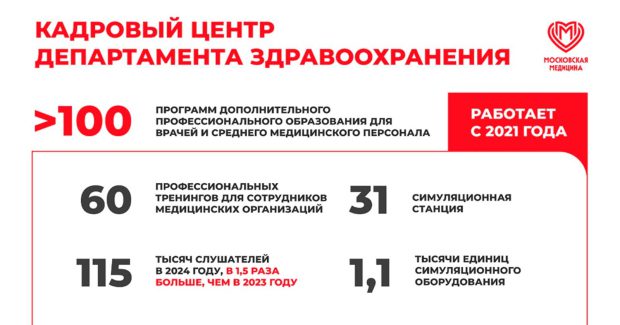 КАДРОВЫЙ ЦЕНТР ДЕПАРТАМЕНТА ЗДРАВООХРАНЕНИЯ

МОСКОВСКАЯ МЕДИЦИНА

>100 ПРОГРАММ ДОПОЛНИТЕЛЬНОГО ПРОФЕССИОНАЛЬНОГО ОБРАЗОВАНИЯ ДЛЯ ВРАЧЕЙ И СРЕДНЕГО МЕДИЦИНСКОГО ПЕРСОНАЛА

РАБОТАЕТ С 2021 ГОДА

60 ПРОФЕССИОНАЛЬНЫХ ТРЕНИНГОВ ДЛЯ СОТРУДНИКОВ МЕДИЦИНСКИХ ОРГАНИЗАЦИЙ

31 СИМУЛЯЦИОННАЯ СТАНЦИЯ

115 ТЫСЯЧ СЛУШАТЕЛЕЙ В 2024 ГОДУ, В 1,5 РАЗА БОЛЬШЕ, ЧЕМ В 2023 ГОДУ

1,1 ТЫСЯЧИ ЕДИНИЦ СИМУЛЯЦИОННОГО ОБОРУДОВАНИЯ